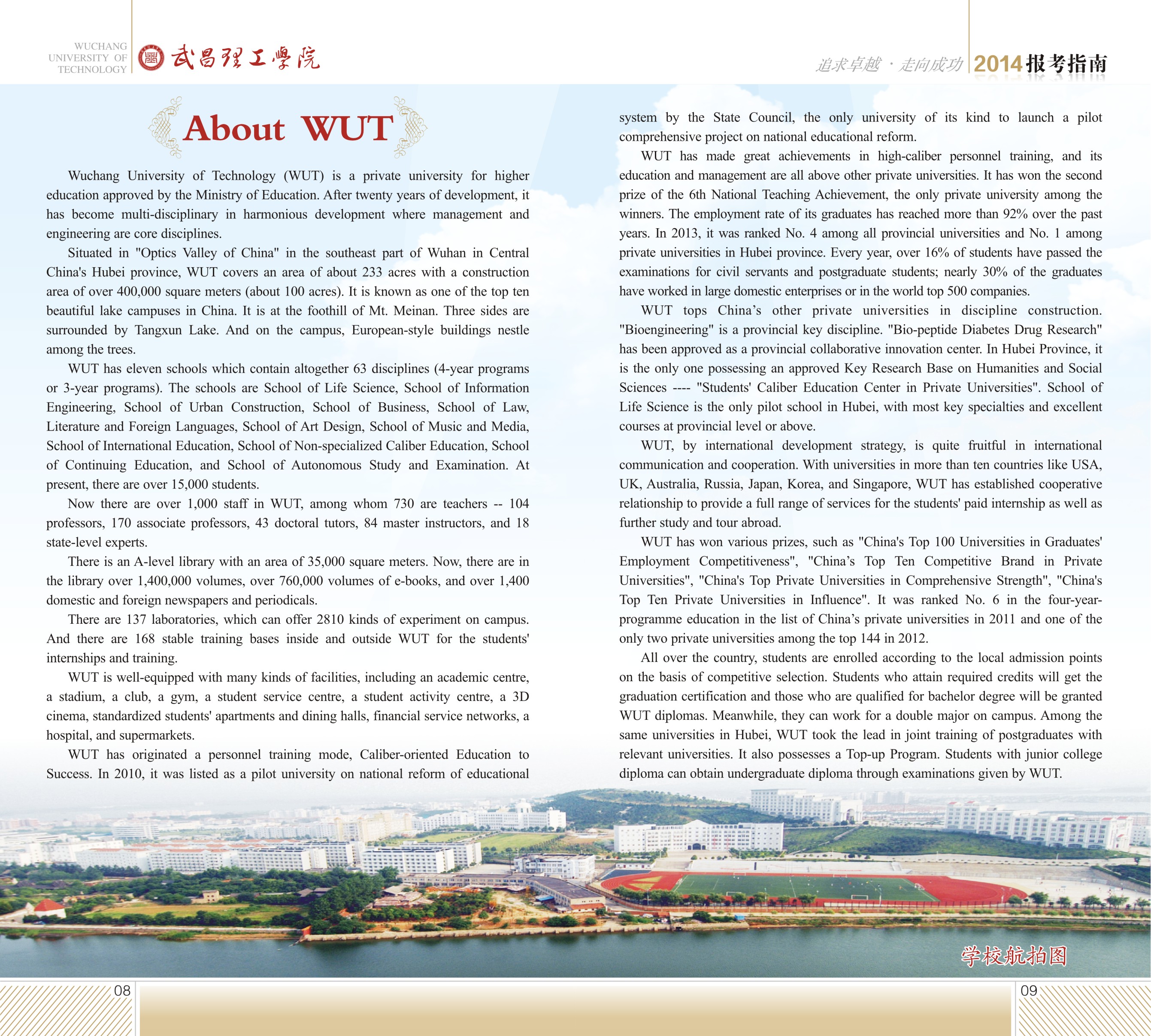 WUCHANG UNIVERSITY OF TECHNOLOGY 武昌理工學院

追求卓越 · 走向成功 2014报考指南

About WUT

Wuchang University of Technology (WUT) is a private university for higher education approved by the Ministry of Education. After twenty years of development, it has become multi-disciplinary in harmonious development where management and engineering are core disciplines.

Situated in "Optics Valley of China" in the southeast part of Wuhan in Central China's Hubei province, WUT covers an area of about 233 acres with a construction area of over 400,000 square meters (about 100 acres). It is known as one of the top ten beautiful lake campuses in China. It is at the foothill of Mt. Meinan. Three sides are surrounded by Tangxun Lake. And on the campus, European-style buildings nestle among the trees.

WUT has eleven schools which contain altogether 63 disciplines (4-year programs or 3-year programs). The schools are School of Life Science, School of Information Engineering, School of Urban Construction, School of Business, School of Law, Literature and Foreign Languages, School of Art Design, School of Music and Media, School of International Education, School of Non-specialized Caliber Education, School of Continuing Education, and School of Autonomous Study and Examination. At present, there are over 15,000 students.

Now there are over 1,000 staff in WUT, among whom 730 are teachers -- 104 professors, 170 associate professors, 43 doctoral tutors, 84 master instructors, and 18 state-level experts.

There is an A-level library with an area of 35,000 square meters. Now, there are in the library over 1,400,000 volumes, over 760,000 volumes of e-books, and over 1,400 domestic and foreign newspapers and periodicals.

There are 137 laboratories, which can offer 2810 kinds of experiment on campus. And there are 168 stable training bases inside and outside WUT for the students' internships and training.

WUT is well-equipped with many kinds of facilities, including an academic centre, a stadium, a club, a gym, a student service centre, a student activity centre, a 3D cinema, standardized students' apartments and dining halls, financial service networks, a hospital, and supermarkets.

WUT has originated a personnel training mode, Caliber-oriented Education to Success. In 2010, it was listed as a pilot university on national reform of educational system by the State Council, the only university of its kind to launch a pilot comprehensive project on national educational reform.

WUT has made great achievements in high-caliber personnel training, and its education and management are all above other private universities. It has won the second prize of the 6th National Teaching Achievement, the only private university among the winners. The employment rate of its graduates has reached more than 92% over the past years. In 2013, it was ranked No. 4 among all provincial universities and No. 1 among private universities in Hubei province. Every year, over 16% of students have passed the examinations for civil servants and postgraduate students; nearly 30% of the graduates have worked in large domestic enterprises or in the world top 500 companies.

WUT tops China's other private universities in discipline construction. "Bioengineering" is a provincial key discipline. "Bio-peptide Diabetes Drug Research" has been approved as a provincial collaborative innovation center. In Hubei Province, it is the only one possessing an approved Key Research Base on Humanities and Social Sciences ---- "Students' Caliber Education Center in Private Universities". School of Life Science is the only pilot school in Hubei, with most key specialties and excellent courses at provincial level or above.

WUT, by international development strategy, is quite fruitful in international communication and cooperation. With universities in more than ten countries like USA, UK, Australia, Russia, Japan, Korea, and Singapore, WUT has established cooperative relationship to provide a full range of services for the students' paid internship as well as further study and tour abroad.

WUT has won various prizes, such as "China's Top 100 Universities in Graduates' Employment Competitiveness", "China's Top Ten Competitive Brand in Private Universities", "China's Top Private Universities in Comprehensive Strength", "China's Top Ten Private Universities in Influence". It was ranked No. 6 in the four-year-programme education in the list of China's private universities in 2011 and one of the only two private universities among the top 144 in 2012.

All over the country, students are enrolled according to the local admission points on the basis of competitive selection. Students who attain required credits will get the graduation certification and those who are qualified for bachelor degree will be granted WUT diplomas. Meanwhile, they can work for a double major on campus. Among the same universities in Hubei, WUT took the lead in joint training of postgraduates with relevant universities. It also possesses a Top-up Program. Students with junior college diploma can obtain undergraduate diploma through examinations given by WUT.

学校航拍图

08

09